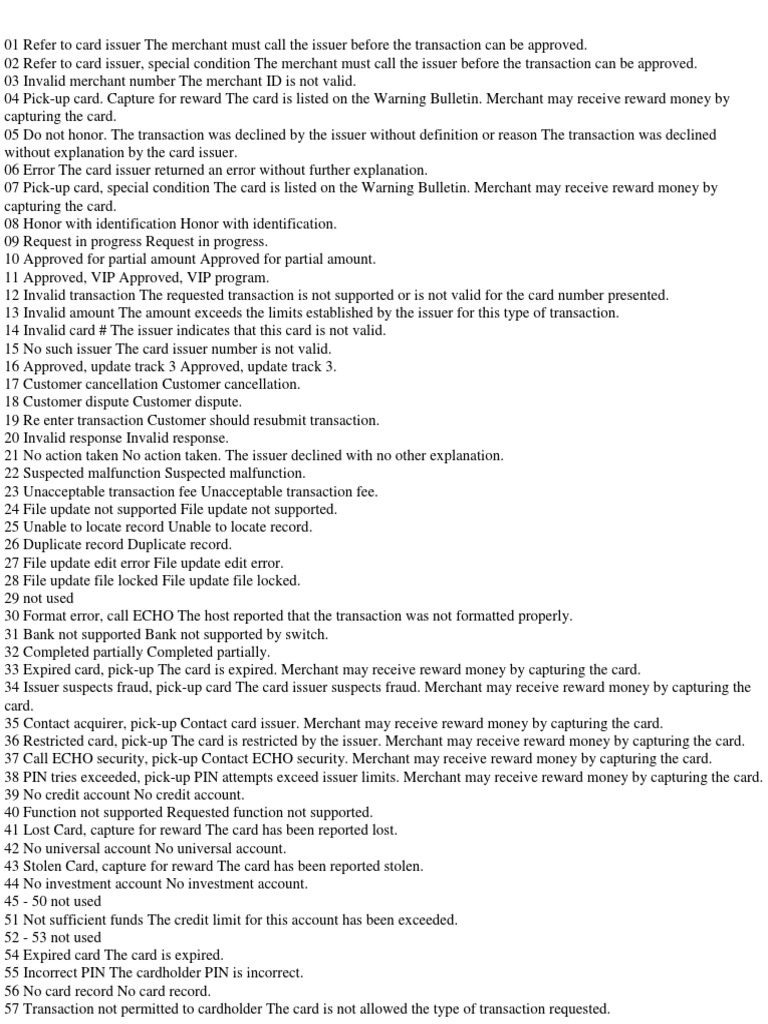 01 Refer to card issuer The merchant must call the issuer before the transaction can be approved.
02 Refer to card issuer, special condition The merchant must call the issuer before the transaction can be approved.
03 Invalid merchant number The merchant ID is not valid.
04 Pick-up card. Capture for reward The card is listed on the Warning Bulletin. Merchant may receive reward money by capturing the card.
05 Do not honor. The transaction was declined by the issuer without definition or reason The transaction was declined without explanation by the card issuer.
06 Error The card issuer returned an error without further explanation.
07 Pick-up card, special condition The card is listed on the Warning Bulletin. Merchant may receive reward money by capturing the card.
08 Honor with identification Honor with identification.
09 Request in progress Request in progress.
10 Approved for partial amount Approved for partial amount.
11 Approved, VIP Approved, VIP program.
12 Invalid transaction The requested transaction is not supported or is not valid for the card number presented.
13 Invalid amount The amount exceeds the limits established by the issuer for this type of transaction.
14 Invalid card # The issuer indicates that this card is not valid.
15 No such issuer The card issuer number is not valid.
16 Approved, update track 3 Approved, update track 3.
17 Customer cancellation Customer cancellation.
18 Customer dispute Customer dispute.
19 Re enter transaction Customer should resubmit transaction.
20 Invalid response Invalid response.
21 No action taken No action taken. The issuer declined with no other explanation.
22 Suspected malfunction Suspected malfunction.
23 Unacceptable transaction fee Unacceptable transaction fee.
24 File update not supported File update not supported.
25 Unable to locate record Unable to locate record.
26 Duplicate record Duplicate record.
27 File update edit error File update edit error.
28 File update file locked File update file locked.
29 not used
30 Format error, call ECHO The host reported that the transaction was not formatted properly.
31 Bank not supported Bank not supported by switch.
32 Completed partially Completed partially.
33 Expired card, pick-up The card is expired. Merchant may receive reward money by capturing the card.
34 Issuer suspects fraud, pick-up card The card issuer suspects fraud. Merchant may receive reward money by capturing the card.
35 Contact acquirer, pick-up Contact card issuer. Merchant may receive reward money by capturing the card.
36 Restricted card, pick-up The card is restricted by the issuer. Merchant may receive reward money by capturing the card.
37 Call ECHO security, pick-up Contact ECHO security. Merchant may receive reward money by capturing the card.
38 PIN tries exceeded, pick-up PIN attempts exceed issuer limits. Merchant may receive reward money by capturing the card.
39 No credit account No credit account.
40 Function not supported Requested function not supported.
41 Lost Card, capture for reward The card has been reported lost.
42 No universal account No universal account.
43 Stolen Card, capture for reward The card has been reported stolen.
44 No investment account No investment account.
45 - 50 not used
51 Not sufficient funds The credit limit for this account has been exceeded.
52 - 53 not used
54 Expired card The card is expired.
55 Incorrect PIN The cardholder PIN is incorrect.
56 No card record No card record.
57 Transaction not permitted to cardholder The card is not allowed the type of transaction requested.